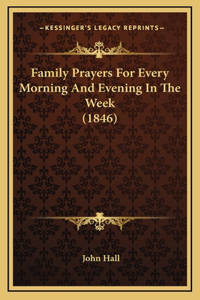 —KESSINGER'S LEGACY REPRINTS—

Family Prayers For Every Morning And Evening In The Week (1846)

John Hall